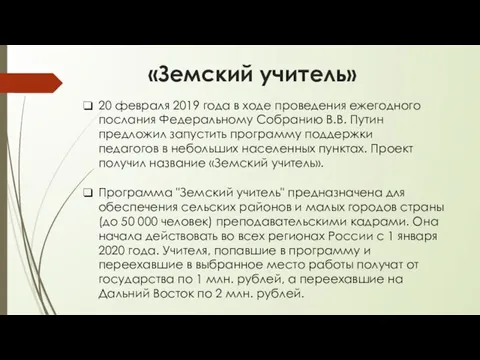 «Земский учитель»

❑ 20 февраля 2019 года в ходе проведения ежегодного послания Федеральному Собранию В.В. Путин предложил запустить программу поддержки педагогов в небольших населенных пунктах. Проект получил название «Земский учитель».

❑ Программа "Земский учитель" предназначена для обеспечения сельских районов и малых городов страны (до 50 000 человек) преподавательскими кадрами. Она начала действовать во всех регионах России с 1 января 2020 года. Учителя, попавшие в программу и переехавшие в выбранное место работы получат от государства по 1 млн. рублей, а переехавшие на Дальний Восток по 2 млн. рублей.